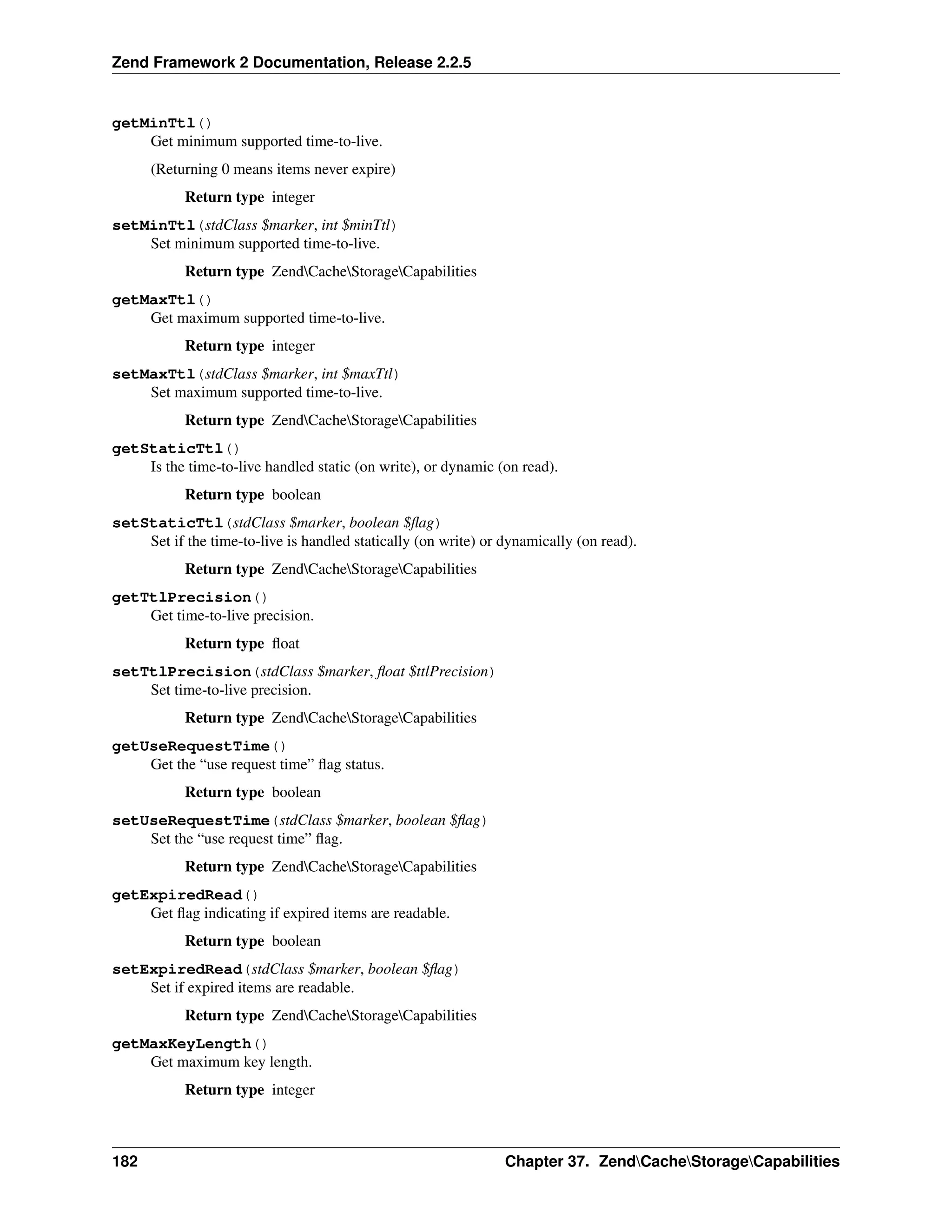 Zend Framework 2 Documentation, Release 2.2.5

getMinTtl()
Get minimum supported time-to-live.

(Returning 0 means items never expire)

Return type integer

setMinTtl(stdClass $marker, int $minTtl)
Set minimum supported time-to-live.

Return type Zend\Cache\Storage\Capabilities

getMaxTtl()
Get maximum supported time-to-live.

Return type integer

setMaxTtl(stdClass $marker, int $maxTtl)
Set maximum supported time-to-live.

Return type Zend\Cache\Storage\Capabilities

getStaticTtl()
Is the time-to-live handled static (on write), or dynamic (on read).

Return type boolean

setStaticTtl(stdClass $marker, boolean $flag)
Set if the time-to-live is handled statically (on write) or dynamically (on read).

Return type Zend\Cache\Storage\Capabilities

getTtlPrecision()
Get time-to-live precision.

Return type float

setTtlPrecision(stdClass $marker, float $ttlPrecision)
Set time-to-live precision.

Return type Zend\Cache\Storage\Capabilities

getUseRequestTime()
Get the “use request time” flag status.

Return type boolean

setUseRequestTime(stdClass $marker, boolean $flag)
Set the “use request time” flag.

Return type Zend\Cache\Storage\Capabilities

getExpiredRead()
Get flag indicating if expired items are readable.

Return type boolean

setExpiredRead(stdClass $marker, boolean $flag)
Set if expired items are readable.

Return type Zend\Cache\Storage\Capabilities

getMaxKeyLength()
Get maximum key length.

Return type integer

182 Chapter 37. Zend\Cache\Storage\Capabilities